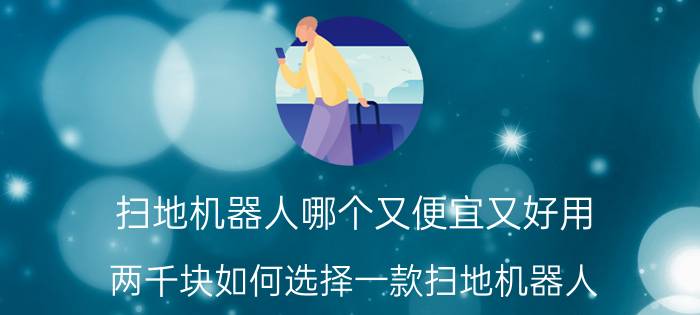 扫地机器人哪个又便宜又好用

两千块如何选择一款扫地机器人